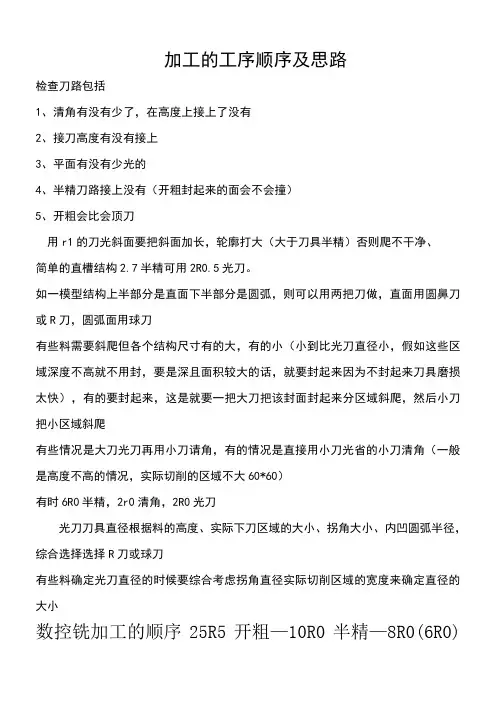 加工的工序顺序及思路

检查刀路包括

1、清角有没有少了，在高度上接上了没有

2、接刀高度有没有接上

3、平面有没有少光的

4、半精刀路接上没有（开粗封起来的面会不会撞）

5、开粗会比会顶刀

用 r1 的刀光斜面要把斜面加长，轮廓打大（大于刀具半精）否则爬不干净、

简单的直槽结构 2.7 半精可用 2R0.5 光刀。

如一模型结构上半部分是直面下半部分是圆弧，则可以用两把刀做，直面用圆鼻刀或 R 刀，圆弧面用球刀

有些料需要斜爬但各个结构尺寸有的大，有的小（小到比光刀直径小，假如这些区域深度不高就不用封，要是深且面积较大的话，就要封起来因为不封起来刀具磨损太快），有的要封起来，这是就要一把大刀把该封面封起来分区域斜爬，然后小刀把小区域斜爬

有些情况是大刀光刀再用小刀请角，有的情况是直接用小刀光省的小刀清角（一般是高度不高的情况，实际切削的区域不大 60*60）

有时 6R0 半精，2r0 清角，2R0 光刀

光刀刀具直径根据料的高度、实际下刀区域的大小、拐角大小、内凹圆弧半径，综合选择选择 R 刀或球刀

有些料确定光刀直径的时候要综合考虑拐角直径实际切削区域的宽度来确定直径的大小

数控铣加工的顺序 25R5 开粗—10R0 半精—8R0(6R0)